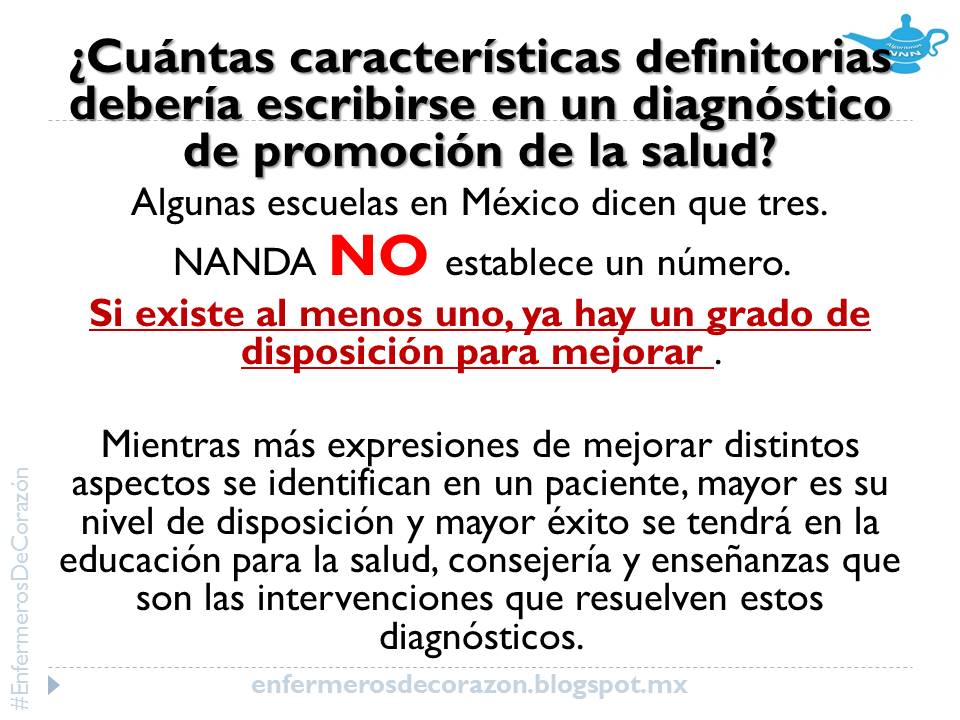 ¿Cuántas características definitorias debería escribirse en un diagnóstico de promoción de la salud?

Algunas escuelas en México dicen que tres.

NANDA NO establece un número.

Si existe al menos uno, ya hay un grado de disposición para mejorar .

Mientras más expresiones de mejorar distintos aspectos se identifican en un paciente, mayor es su nivel de disposición y mayor éxito se tendrá en la educación para la salud, consejería y enseñanzas que son las intervenciones que resuelven estos diagnósticos.

#EnfermerosDeCorazón

enfermerosdecorazon.blogspot.mx